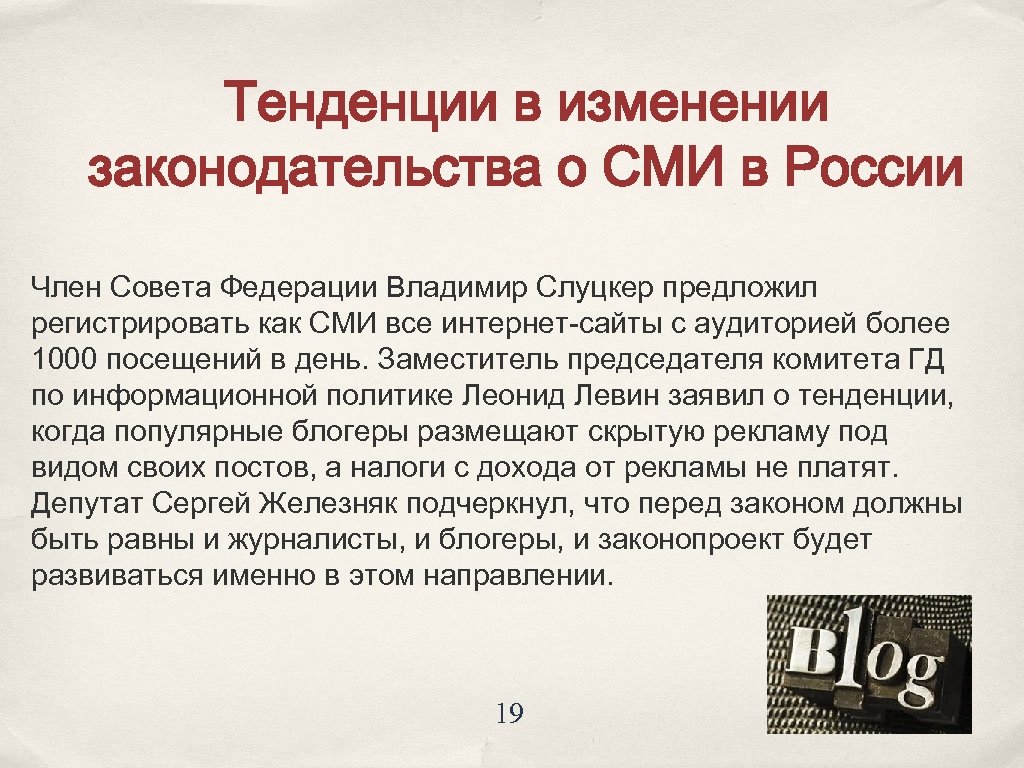 Тенденции в изменении законодательства о СМИ в России

Член Совета Федерации Владимир Слуцкер предложил регистрировать как СМИ все интернет-сайты с аудиторией более 1000 посещений в день. Заместитель председателя комитета ГД по информационной политике Леонид Левин заявил о тенденции, когда популярные блогеры размещают скрытую рекламу под видом своих постов, а налоги с дохода от рекламы не платят. Депутат Сергей Железняк подчеркнул, что перед законом должны быть равны и журналисты, и блогеры, и законопроект будет развиваться именно в этом направлении.

Blog

19